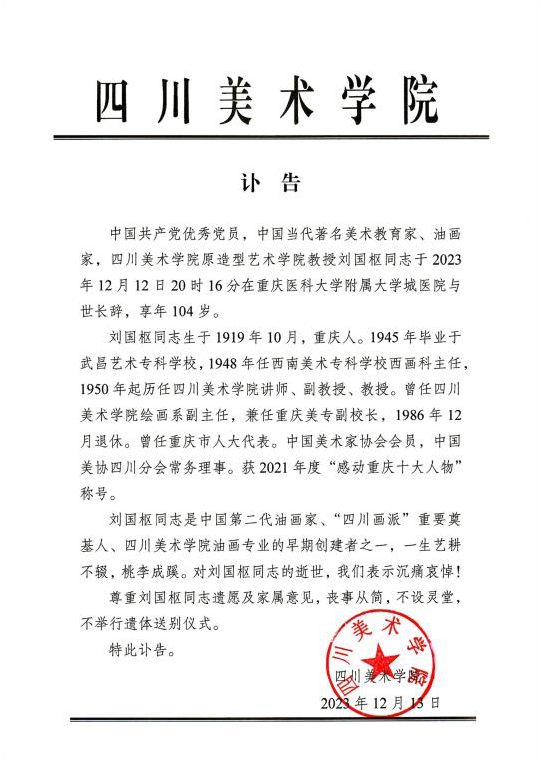 四川美术学院

讣 告

中国共产党优秀党员，中国当代著名美术教育家、油画家，四川美术学院原造型艺术学院教授刘国枢同志于2023年12月12日20时16分在重庆医科大学附属大学城医院与世长辞，享年104岁。

刘国枢同志生于1919年10月，重庆人。1945年毕业于武昌艺术专科学校，1948年任西南美术专科学校西画科主任，1950年起历任四川美术学院讲师、副教授、教授。曾任四川美术学院绘画系副主任，兼任重庆美专副校长，1986年12月退休。曾任重庆市人大代表。中国美术家协会会员，中国美协四川分会常务理事。获2021年度“感动重庆十大人物”称号。

刘国枢同志是中国第二代油画家、“四川画派”重要奠基人、四川美术学院油画专业的早期创建者之一，一生艺耕不辍，桃李成蹊。对刘国枢同志的逝世，我们表示沉痛哀悼！

尊重刘国枢同志遗愿及家属意见，丧事从简，不设灵堂，不举行遗体送别仪式。

特此讣告。

四川美术学院

四川美术学院

2023年12月13日